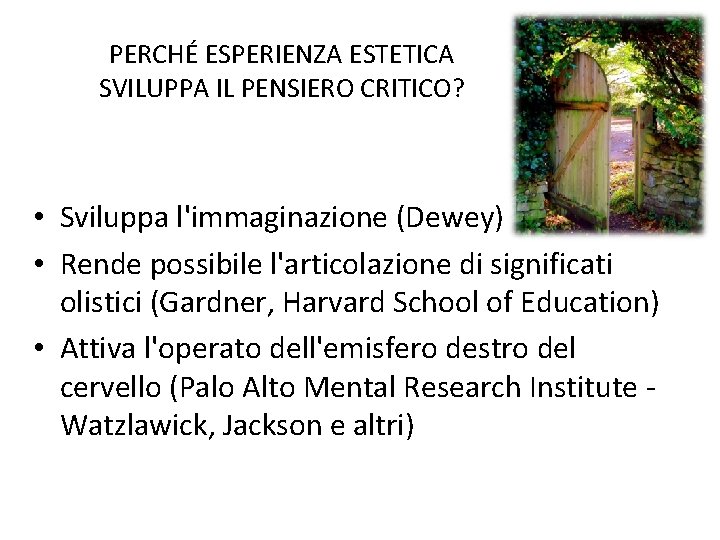 PERCHÉ ESPERIENZA ESTETICA SVILUPPA IL PENSIERO CRITICO?

• Sviluppa l'immaginazione (Dewey)
• Rende possibile l'articolazione di significati olistici (Gardner, Harvard School of Education)
• Attiva l'operato dell'emisfero destro del cervello (Palo Alto Mental Research Institute - Watzlawick, Jackson e altri)